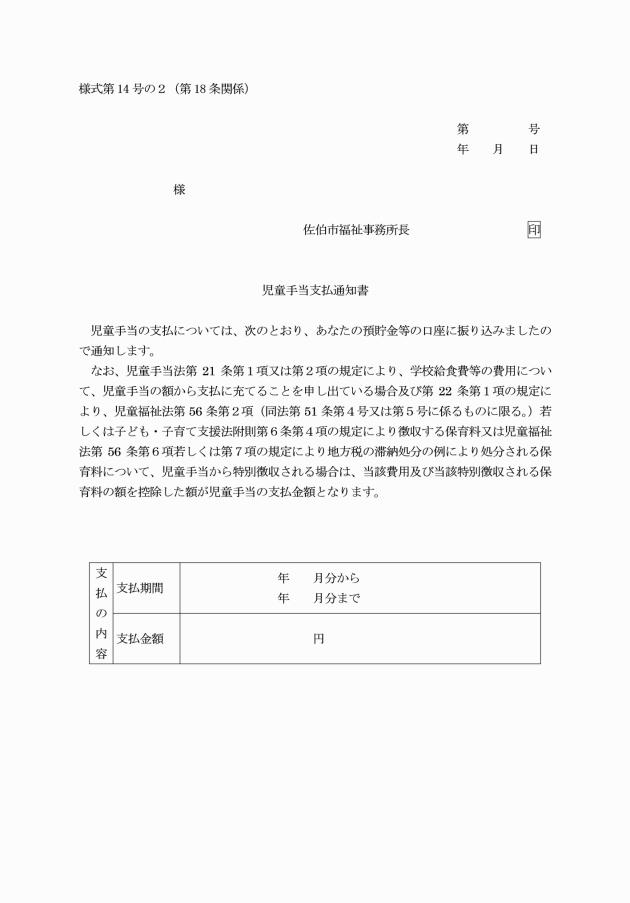 様式第14号の2(第18条関係)

第 号
年 月 日

様

佐伯市福祉事務所長 印

児童手当支払通知書

児童手当の支払については、次のとおり、あなたの預貯金等の口座に振り込みましたので通知します。

なお、児童手当法第21条第1項又は第2項の規定により、学校給食費等の費用について、児童手当の額から支払に充てることを申し出ている場合及び第22条第1項の規定により、児童福祉法第56条第2項(同法第51条第4号又は第5号に係るものに限る。)若しくは子ども・子育て支援法附則第6条第4項の規定により徴収する保育料又は児童福祉法第56条第6項若しくは第7項の規定により地方税の滞納処分の例により処分される保育料について、児童手当から特別徴収される場合は、当該費用及び当該特別徴収される保育料の額を控除した額が児童手当の支払金額となります。

| 支払の内容 | 支払期間 | 年 月分から 年 月分まで |
|---|---|---|
| | 支払金額 | 円 |